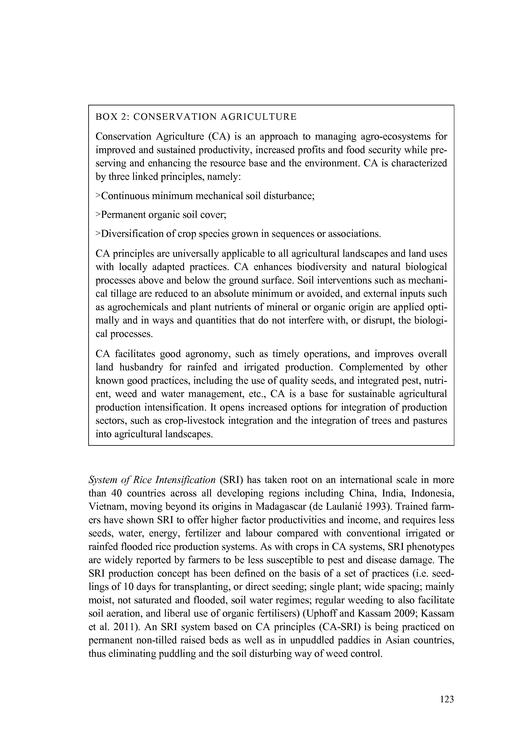 BOX 2: CONSERVATION AGRICULTURE

Conservation Agriculture (CA) is an approach to managing agro-ecosystems for improved and sustained productivity, increased profits and food security while preserving and enhancing the resource base and the environment. CA is characterized by three linked principles, namely:

>Continuous minimum mechanical soil disturbance;

>Permanent organic soil cover;

>Diversification of crop species grown in sequences or associations.

CA principles are universally applicable to all agricultural landscapes and land uses with locally adapted practices. CA enhances biodiversity and natural biological processes above and below the ground surface. Soil interventions such as mechanical tillage are reduced to an absolute minimum or avoided, and external inputs such as agrochemicals and plant nutrients of mineral or organic origin are applied optimally and in ways and quantities that do not interfere with, or disrupt, the biological processes.

CA facilitates good agronomy, such as timely operations, and improves overall land husbandry for rainfed and irrigated production. Complemented by other known good practices, including the use of quality seeds, and integrated pest, nutrient, weed and water management, etc., CA is a base for sustainable agricultural production intensification. It opens increased options for integration of production sectors, such as crop-livestock integration and the integration of trees and pastures into agricultural landscapes.

System of Rice Intensification (SRI) has taken root on an international scale in more than 40 countries across all developing regions including China, India, Indonesia, Vietnam, moving beyond its origins in Madagascar (de Laulanié 1993). Trained farmers have shown SRI to offer higher factor productivities and income, and requires less seeds, water, energy, fertilizer and labour compared with conventional irrigated or rainfed flooded rice production systems. As with crops in CA systems, SRI phenotypes are widely reported by farmers to be less susceptible to pest and disease damage. The SRI production concept has been defined on the basis of a set of practices (i.e. seedlings of 10 days for transplanting, or direct seeding; single plant; wide spacing; mainly moist, not saturated and flooded, soil water regimes; regular weeding to also facilitate soil aeration, and liberal use of organic fertilisers) (Uphoff and Kassam 2009; Kassam et al. 2011). An SRI system based on CA principles (CA-SRI) is being practiced on permanent non-tilled raised beds as well as in unpuddled paddies in Asian countries, thus eliminating puddling and the soil disturbing way of weed control.

123